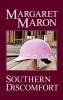 MARGARET MARON

SOUTHERN DISCOMFORT